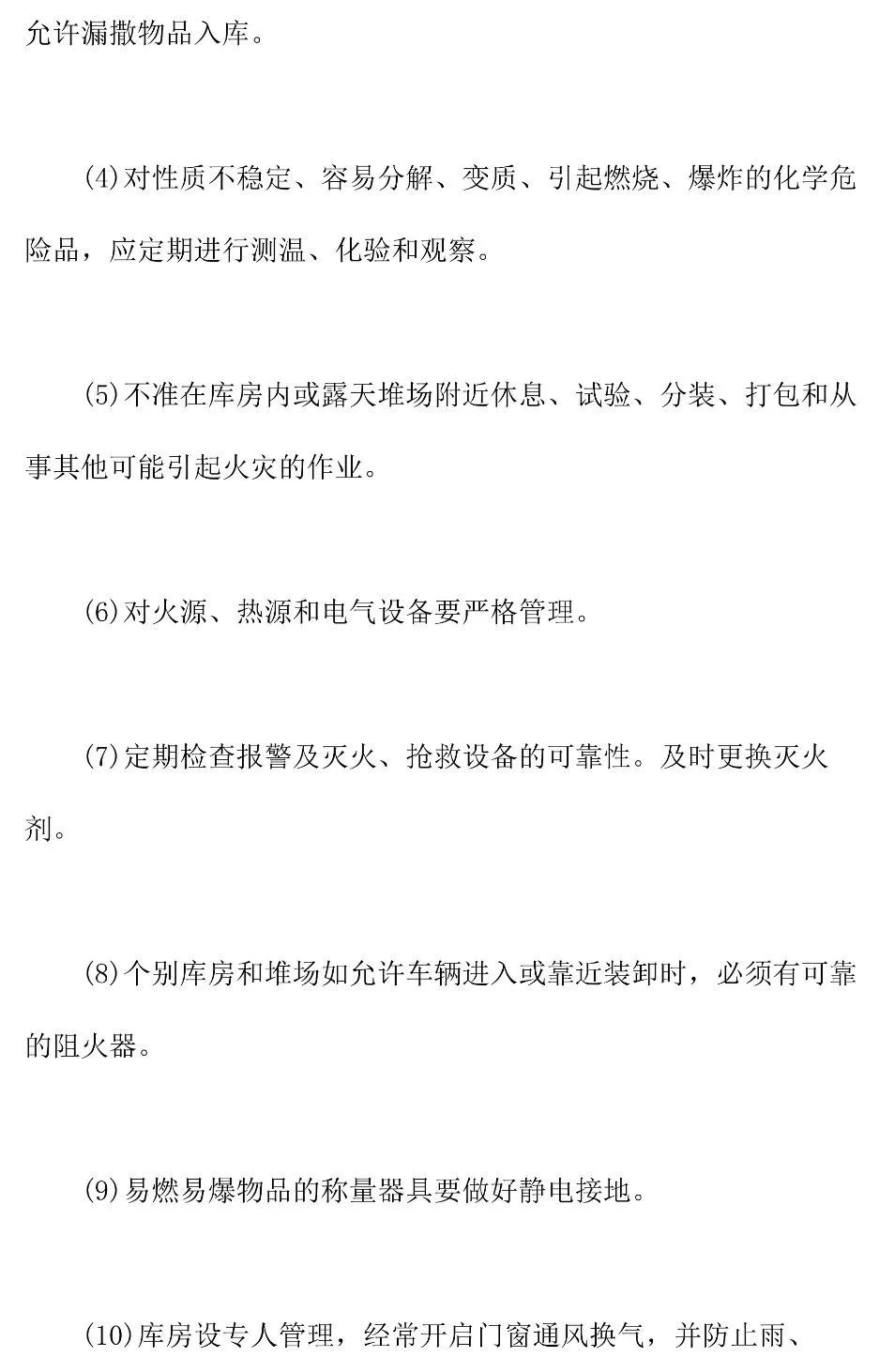 允许漏撒物品入库。

(4)对性质不稳定、容易分解、变质、引起燃烧、爆炸的化学危险品，应定期进行测温、化验和观察。

(5)不准在库房内或露天堆场附近休息、试验、分装、打包和从事其他可能引起火灾的作业。

(6)对火源、热源和电气设备要严格管理。

(7)定期检查报警及灭火、抢救设备的可靠性。及时更换灭火剂。

(8)个别库房和堆场如允许车辆进入或靠近装卸时，必须有可靠的阻火器。

(9)易燃易爆物品的称量器具要做好静电接地。

(10)库房设专人管理，经常开启门窗通风换气，并防止雨、